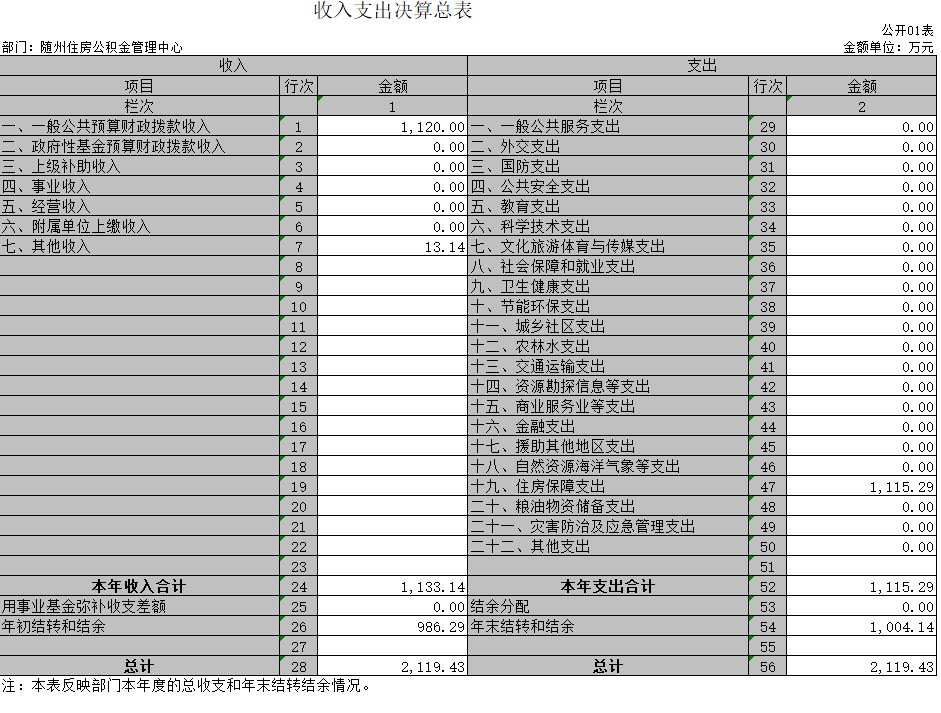 收入支出决算总表

公开01表

部门：随州住房公积金管理中心

金额单位：万元

| 收入 | | | 支出 | | |
|---|---|---|---|---|---|
| 项目 | 行次 | 金额 | 项目 | 行次 | 金额 |
| 栏次 | | 1 | 栏次 | | 2 |
| 一、一般公共预算财政拨款收入 | 1 | 1,120.00 | 一、一般公共服务支出 | 29 | 0.00 |
| 二、政府性基金预算财政拨款收入 | 2 | 0.00 | 二、外交支出 | 30 | 0.00 |
| 三、上级补助收入 | 3 | 0.00 | 三、国防支出 | 31 | 0.00 |
| 四、事业收入 | 4 | 0.00 | 四、公共安全支出 | 32 | 0.00 |
| 五、经营收入 | 5 | 0.00 | 五、教育支出 | 33 | 0.00 |
| 六、附属单位上缴收入 | 6 | 0.00 | 六、科学技术支出 | 34 | 0.00 |
| 七、其他收入 | 7 | 13.14 | 七、文化旅游体育与传媒支出 | 35 | 0.00 |
| | 8 | | 八、社会保障和就业支出 | 36 | 0.00 |
| | 9 | | 九、卫生健康支出 | 37 | 0.00 |
| | 10 | | 十、节能环保支出 | 38 | 0.00 |
| | 11 | | 十一、城乡社区支出 | 39 | 0.00 |
| | 12 | | 十二、农林水支出 | 40 | 0.00 |
| | 13 | | 十三、交通运输支出 | 41 | 0.00 |
| | 14 | | 十四、资源勘探信息等支出 | 42 | 0.00 |
| | 15 | | 十五、商业服务业等支出 | 43 | 0.00 |
| | 16 | | 十六、金融支出 | 44 | 0.00 |
| | 17 | | 十七、援助其他地区支出 | 45 | 0.00 |
| | 18 | | 十八、自然资源海洋气象等支出 | 46 | 0.00 |
| | 19 | | 十九、住房保障支出 | 47 | 1,115.29 |
| | 20 | | 二十、粮油物资储备支出 | 48 | 0.00 |
| | 21 | | 二十一、灾害防治及应急管理支出 | 49 | 0.00 |
| | 22 | | 二十二、其他支出 | 50 | 0.00 |
| | 23 | | | 51 | |
| 本年收入合计 | 24 | 1,133.14 | 本年支出合计 | 52 | 1,115.29 |
| 用事业基金弥补收支差额 | 25 | 0.00 | 结余分配 | 53 | 0.00 |
| 年初结转和结余 | 26 | 986.29 | 年末结转和结余 | 54 | 1,004.14 |
| | 27 | | | 55 | |
| 总计 | 28 | 2,119.43 | 总计 | 56 | 2,119.43 |

注：本表反映部门本年度的总收支和年末结转结余情况。